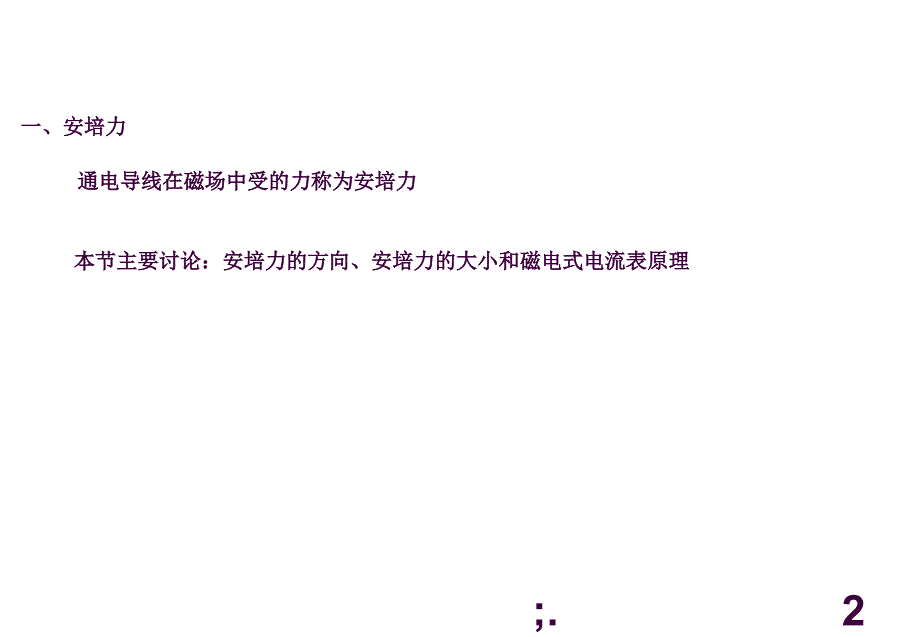 一、安培力

通电导线在磁场中受的力称为安培力

本节主要讨论：安培力的方向、安培力的大小和磁电式电流表原理

;.

2